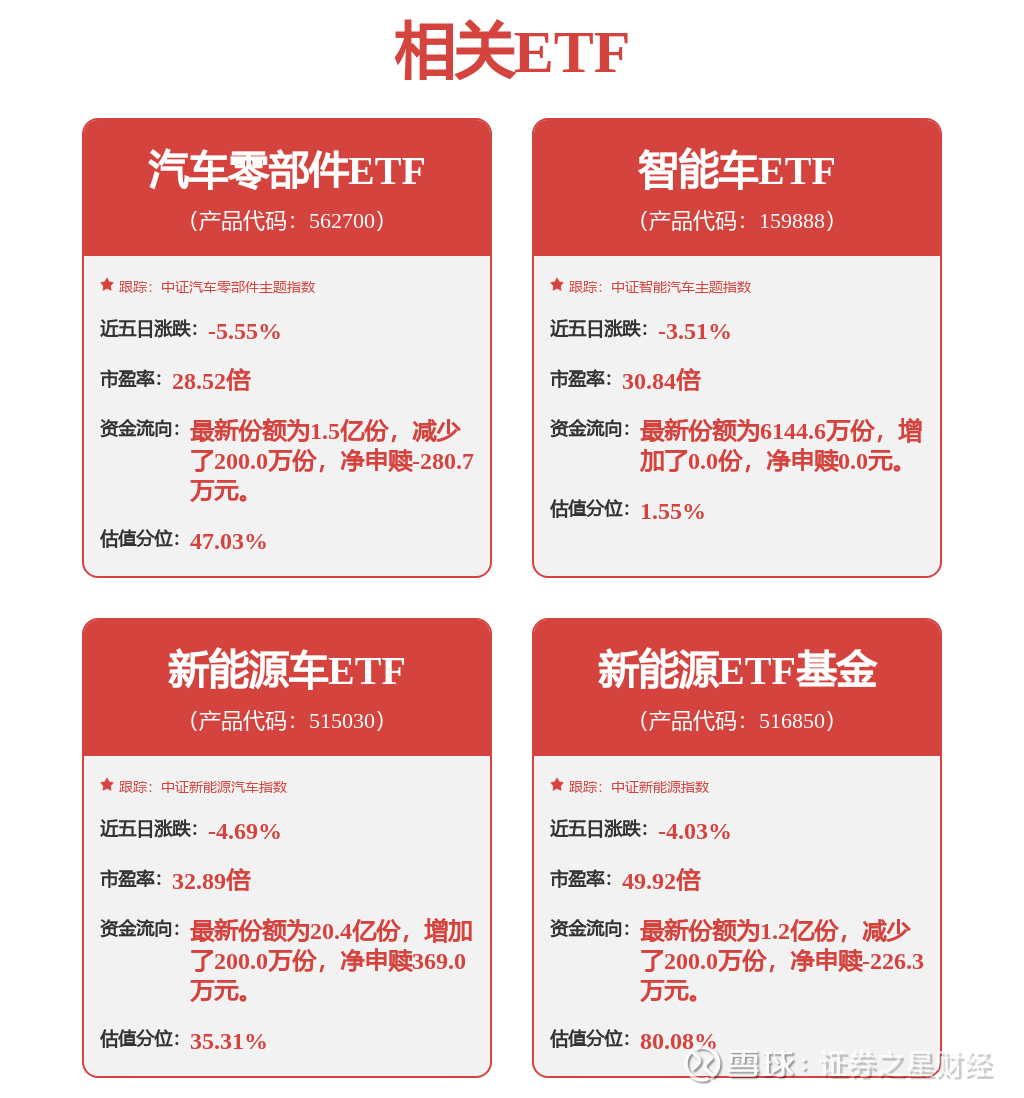 相关ETF

汽车零部件ETF
（产品代码：562700）

跟踪：中证汽车零部件主题指数

近五日涨跌：-5.55%

市盈率：28.52倍

资金流向：最新份额为1.5亿份，减少了200.0万份，净申赎-280.7万元。

估值分位：47.03%

智能车ETF
（产品代码：159888）

跟踪：中证智能汽车主题指数

近五日涨跌：-3.51%

市盈率：30.84倍

资金流向：最新份额为6144.6万份，增加了0.0份，净申赎0.0元。

估值分位：1.55%

新能源车ETF
（产品代码：515030）

跟踪：中证新能源汽车指数

近五日涨跌：-4.69%

市盈率：32.89倍

资金流向：最新份额为20.4亿份，增加了200.0万份，净申赎369.0万元。

估值分位：35.31%

新能源ETF基金
（产品代码：516850）

跟踪：中证新能源指数

近五日涨跌：-4.03%

市盈率：49.92倍

资金流向：最新份额为1.2亿份，减少了200.0万份，净申赎-226.3万元。

估值分位：80.08%

雪球：证券之星财经